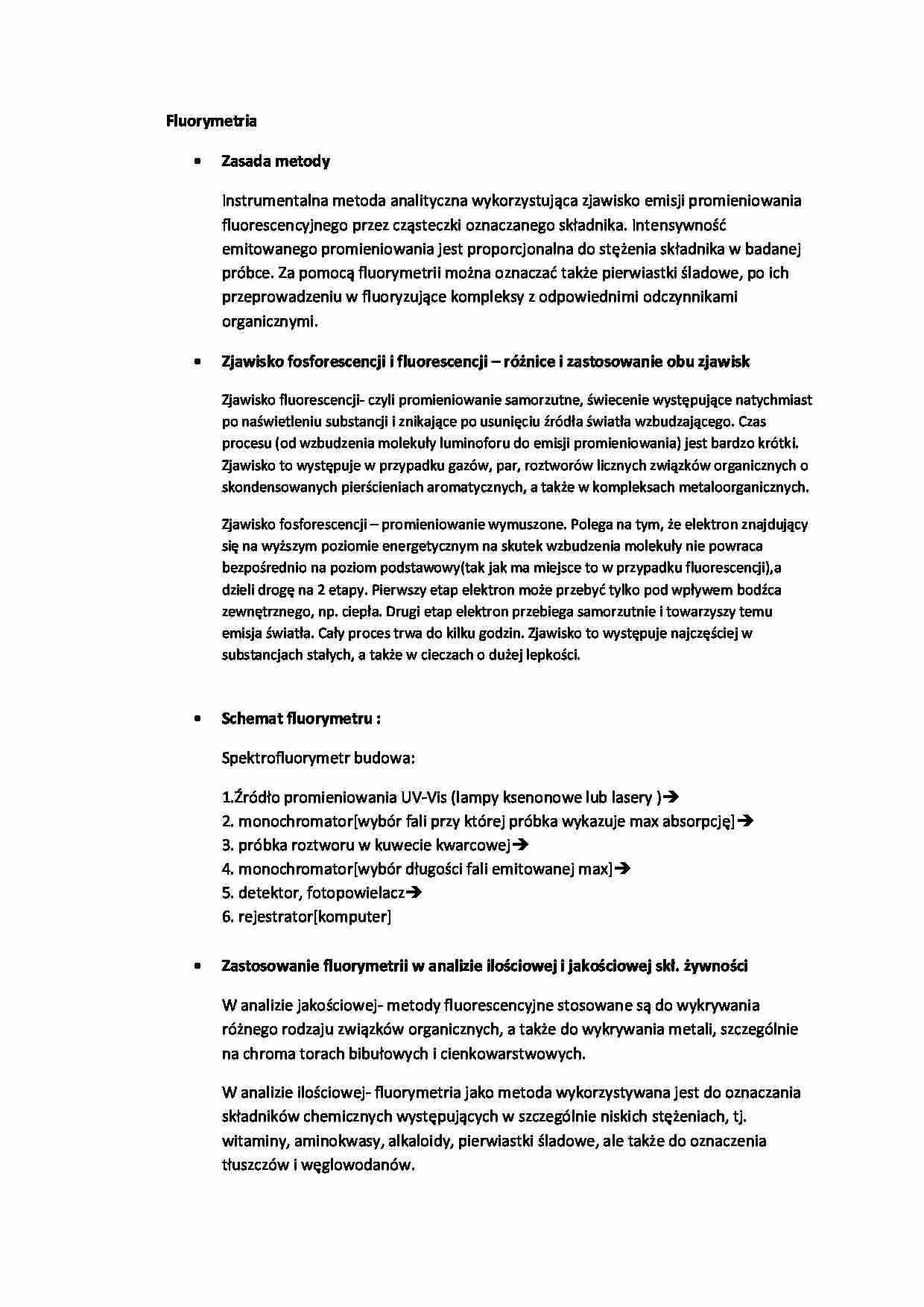 Fluorymetria

• Zasada metody

Instrumentalna metoda analityczna wykorzystująca zjawisko emisji promieniowania fluorescencyjnego przez cząsteczki oznaczanego składnika. Intensywność emitowanego promieniowania jest proporcjonalna do stężenia składnika w badanej próbce. Za pomocą fluorymetrii można oznaczać także pierwiastki śladowe, po ich przeprowadzeniu w fluoryzujące kompleksy z odpowiednimi odczynnikami organicznymi.

• Zjawisko fosforescencji i fluorescencji – różnice i zastosowanie obu zjawisk

Zjawisko fluorescencji- czyli promieniowanie samorzutne, świecenie występujące natychmiast po naświetleniu substancji i znikające po usunięciu źródła światła wzbudzającego. Czas procesu (od wzbudzenia molekuły luminoforu do emisji promieniowania) jest bardzo krótki. Zjawisko to występuje w przypadku gazów, par, roztworów licznych związków organicznych o skondensowanych pierścieniach aromatycznych, a także w kompleksach metaloorganicznych.

Zjawisko fosforescencji – promieniowanie wymuszone. Polega na tym, że elektron znajdujący się na wyższym poziomie energetycznym na skutek wzbudzenia molekuły nie powraca bezpośrednio na poziom podstawowy(tak jak ma miejsce to w przypadku fluorescencji),a dzieli drogę na 2 etapy. Pierwszy etap elektron może przebyć tylko pod wpływem bodźca zewnętrznego, np. ciepła. Drugi etap elektron przebiega samorzutnie i towarzyszy temu emisja światła. Cały proces trwa do kilku godzin. Zjawisko to występuje najczęściej w substancjach stałych, a także w cieczach o dużej lepkości.

• Schemat fluorymetru :

Spektrofluorymetr budowa:

1.Źródło promieniowania UV-Vis (lampy ksenonowe lub lasery )→
2. monochromator[wybór fali przy której próbka wykazuje max absorpcję]→
3. próbka roztworu w kuwecie kwarcowej→
4. monochromator[wybór długości fali emitowanej max]→
5. detektor, fotopowielacz→
6. rejestrator[komputer]

• Zastosowanie fluorymetrii w analizie ilościowej i jakościowej skł. żywności

W analizie jakościowej- metody fluorescencyjne stosowane są do wykrywania różnego rodzaju związków organicznych, a także do wykrywania metali, szczególnie na chroma torach bibułowych i cienkowarstwowych.

W analizie ilościowej- fluorymetria jako metoda wykorzystywana jest do oznaczania składników chemicznych występujących w szczególnie niskich stężeniach, tj. witaminy, aminokwasy, alkaloidy, pierwiastki śladowe, ale także do oznaczenia tłuszczów i węglowodanów.